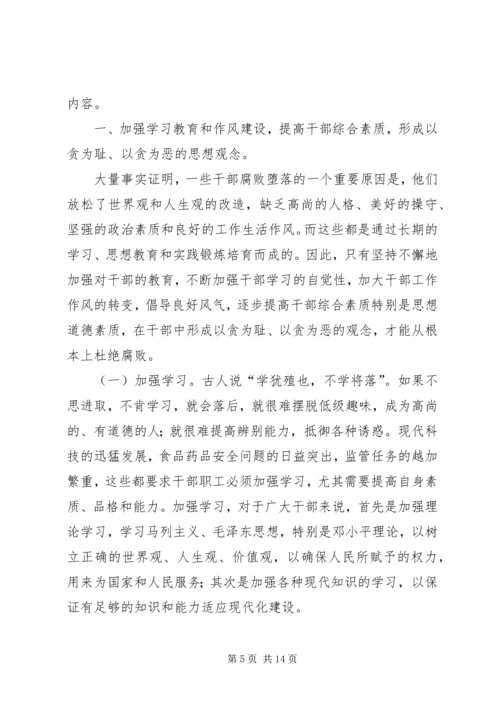 内容。

一、加强学习教育和作风建设，提高干部综合素质，形成以贪为耻、以贪为恶的思想观念。

大量事实证明，一些干部腐败堕落的一个重要原因是，他们放松了世界观和人生观的改造，缺乏高尚的人格、美好的操守、坚强的政治素质和良好的工作生活作风。而这些都是通过长期的学习、思想教育和实践锻炼培育而成的。因此，只有坚持不懈地加强对干部的教育，不断加强干部学习的自觉性，加大干部工作作风的转变，倡导良好风气，逐步提高干部综合素质特别是思想道德素质，在干部中形成以贪为耻、以贪为恶的观念，才能从根本上杜绝腐败。

（一）加强学习。古人说“学犹殖也，不学将落”。如果不思进取，不肯学习，就会落后，就很难摆脱低级趣味，成为高尚的、有道德的人；就很难提高辨别能力，抵御各种诱惑。现代科技的迅猛发展，食品药品安全问题的日益突出，监管任务的越加繁重，这些都要求干部职工必须加强学习，尤其需要提高自身素质、品格和能力。加强学习，对于广大干部来说，首先是加强理论学习，学习马列主义、毛泽东思想，特别是邓小平理论，以树立正确的世界观、人生观、价值观，以确保人民所赋予的权力，用来为国家和人民服务；其次是加强各种现代知识的学习，以保证有足够的知识和能力适应现代化建设。

第 5 页 共 14 页